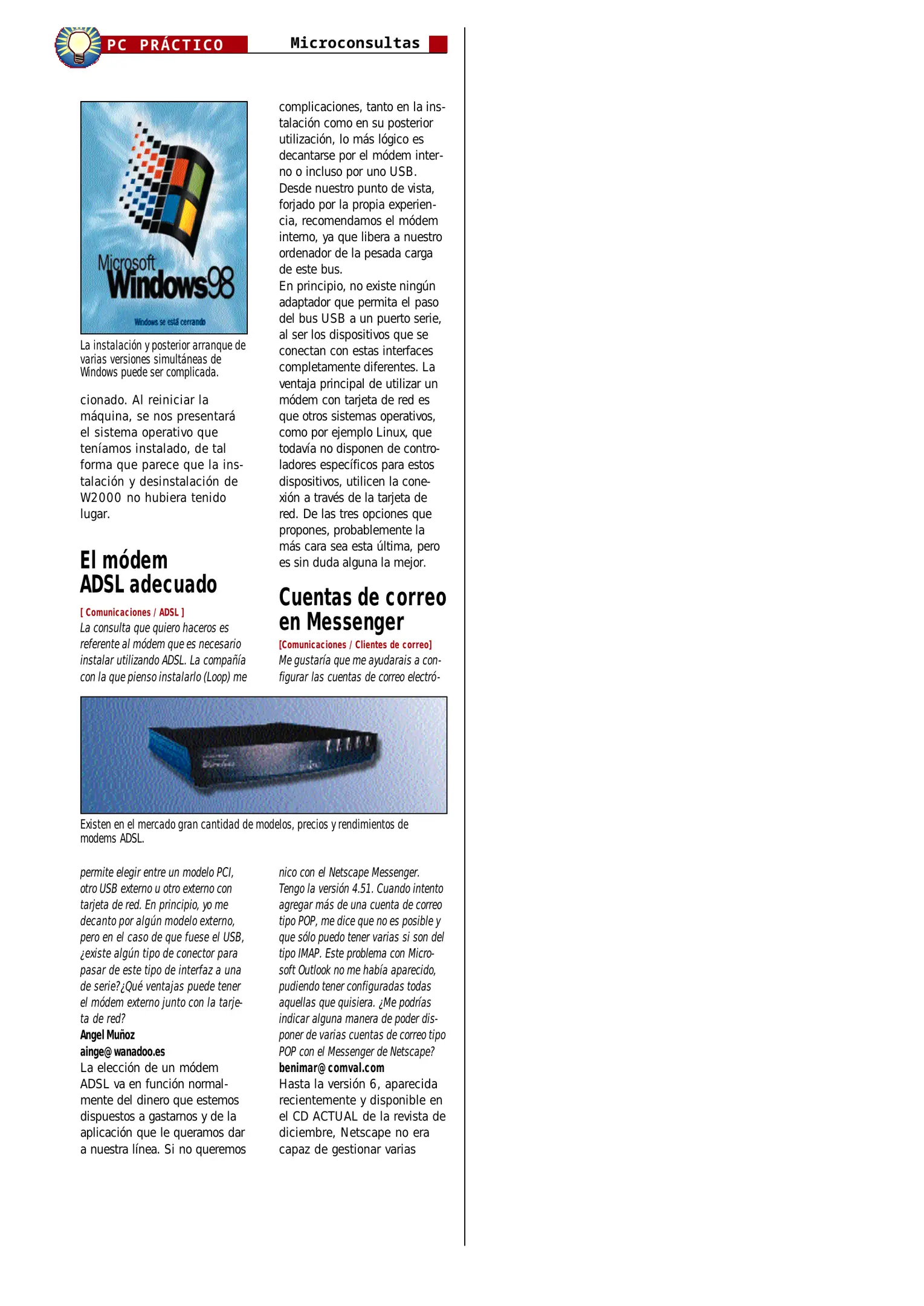 PC PRÁCTICO

Microconsultas

Microsoft Windows98

Windows se está cerrando

La instalación y posterior arranque de varias versiones simultáneas de Windows puede ser complicada.

cionado. Al reiniciar la máquina, se nos presentará el sistema operativo que teníamos instalado, de tal forma que parece que la instalación y desinstalación de W2000 no hubiera tenido lugar.

El módem ADSL adecuado

[ Comunicaciones / ADSL ]

La consulta que quiero haceros es referente al módem que es necesario instalar utilizando ADSL. La compañía con la que pienso instalarlo (Loop) me

complicaciones, tanto en la instalación como en su posterior utilización, lo más lógico es decantarse por el módem interno o incluso por uno USB.
Desde nuestro punto de vista, forjado por la propia experiencia, recomendamos el módem interno, ya que libera a nuestro ordenador de la pesada carga de este bus.
En principio, no existe ningún adaptador que permita el paso del bus USB a un puerto serie, al ser los dispositivos que se conectan con estas interfaces completamente diferentes. La ventaja principal de utilizar un módem con tarjeta de red es que otros sistemas operativos, como por ejemplo Linux, que todavía no disponen de controladores específicos para estos dispositivos, utilicen la conexión a través de la tarjeta de red. De las tres opciones que propones, probablemente la más cara sea esta última, pero es sin duda alguna la mejor.

Cuentas de correo en Messenger

[Comunicaciones / Clientes de correo]

Me gustaría que me ayudarais a configurar las cuentas de correo electró-

Existen en el mercado gran cantidad de modelos, precios y rendimientos de modems ADSL.

permite elegir entre un modelo PCI, otro USB externo u otro externo con tarjeta de red. En principio, yo me decanto por algún modelo externo, pero en el caso de que fuese el USB, ¿existe algún tipo de conector para pasar de este tipo de interfaz a una de serie?¿Qué ventajas puede tener el módem externo junto con la tarjeta de red?
Angel Muñoz
ainge@wanadoo.es
La elección de un módem ADSL va en función normalmente del dinero que estemos dispuestos a gastarnos y de la aplicación que le queramos dar a nuestra línea. Si no queremos

nico con el Netscape Messenger. Tengo la versión 4.51. Cuando intento agregar más de una cuenta de correo tipo POP, me dice que no es posible y que sólo puedo tener varias si son del tipo IMAP. Este problema con Microsoft Outlook no me había aparecido, pudiendo tener configuradas todas aquellas que quisiera. ¿Me podrías indicar alguna manera de poder disponer de varias cuentas de correo tipo POP con el Messenger de Netscape?
benimar@comval.com
Hasta la versión 6, aparecida recientemente y disponible en el CD ACTUAL de la revista de diciembre, Netscape no era capaz de gestionar varias